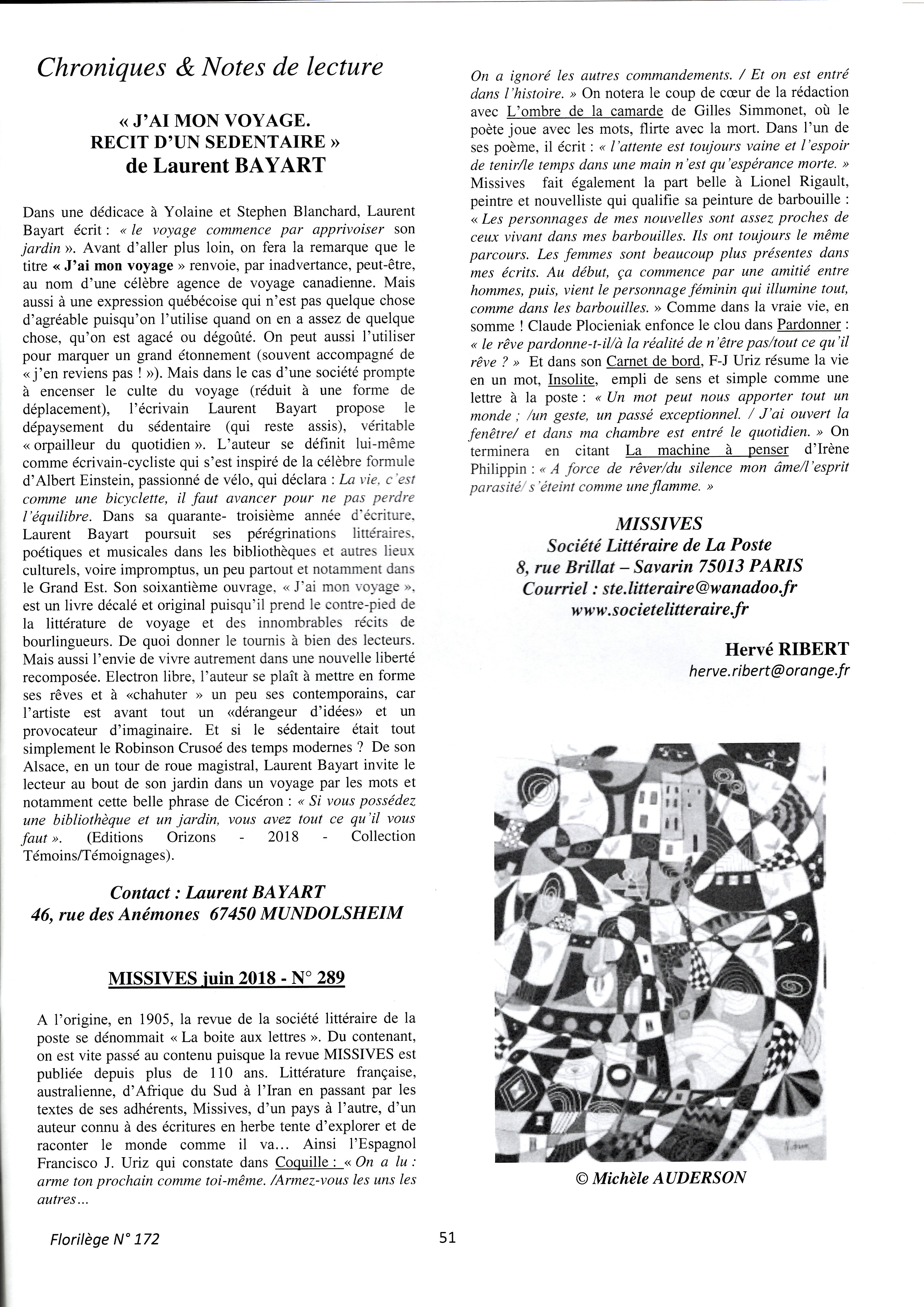 Chroniques & Notes de lecture

« J'AI MON VOYAGE. RECIT D'UN SEDENTAIRE »
de Laurent BAYART

Dans une dédicace à Yolaine et Stephen Blanchard, Laurent Bayart écrit : « le voyage commence par apprivoiser son jardin ». Avant d'aller plus loin, on fera la remarque que le titre « J'ai mon voyage » renvoie, par inadvertance, peut-être, au nom d'une célèbre agence de voyage canadienne. Mais aussi à une expression québécoise qui n'est pas quelque chose d'agréable puisqu'on l'utilise quand on en a assez de quelque chose, qu'on est agacé ou dégoûté. On peut aussi l'utiliser pour marquer un grand étonnement (souvent accompagné de « j'en reviens pas ! »). Mais dans le cas d'une société prompte à encenser le culte du voyage (réduit à une forme de déplacement), l'écrivain Laurent Bayart propose le dépaysement du sédentaire (qui reste assis), véritable « orpailleur du quotidien ». L'auteur se définit lui-même comme écrivain-cycliste qui s'est inspiré de la célèbre formule d'Albert Einstein, passionné de vélo, qui déclara : La vie, c'est comme une bicyclette, il faut avancer pour ne pas perdre l'équilibre. Dans sa quarante- troisième année d'écriture, Laurent Bayart poursuit ses pérégrinations littéraires, poétiques et musicales dans les bibliothèques et autres lieux culturels, voire impromptus, un peu partout et notamment dans le Grand Est. Son soixantième ouvrage, « J'ai mon voyage », est un livre décalé et original puisqu'il prend le contre-pied de la littérature de voyage et des innombrables récits de bourlingueurs. De quoi donner le tournis à bien des lecteurs. Mais aussi l'envie de vivre autrement dans une nouvelle liberté recomposée. Electron libre, l'auteur se plaît à mettre en forme ses rêves et à «chahuter » un peu ses contemporains, car l'artiste est avant tout un «dérangeur d'idées» et un provocateur d'imaginaire. Et si le sédentaire était tout simplement le Robinson Crusoé des temps modernes ? De son Alsace, en un tour de roue magistral, Laurent Bayart invite le lecteur au bout de son jardin dans un voyage par les mots et notamment cette belle phrase de Cicéron : « Si vous possédez une bibliothèque et un jardin, vous avez tout ce qu'il vous faut ». (Editions Orizons - 2018 - Collection Témoins/Témoignages).

Contact : Laurent BAYART
46, rue des Anémones 67450 MUNDOLSHEIM

MISSIVES juin 2018 - N° 289

A l'origine, en 1905, la revue de la société littéraire de la poste se dénommait « La boite aux lettres ». Du contenant, on est vite passé au contenu puisque la revue MISSIVES est publiée depuis plus de 110 ans. Littérature française, australienne, d'Afrique du Sud à l'Iran en passant par les textes de ses adhérents, Missives, d'un pays à l'autre, d'un auteur connu à des écritures en herbe tente d'explorer et de raconter le monde comme il va... Ainsi l'Espagnol Francisco J. Uriz qui constate dans Coquille : « On a lu : arme ton prochain comme toi-même. /Armez-vous les uns les autres... On a ignoré les autres commandements. / Et on est entré dans l'histoire. » On notera le coup de cœur de la rédaction avec L'ombre de la camarde de Gilles Simmonet, où le poète joue avec les mots, flirte avec la mort. Dans l'un de ses poème, il écrit : « l'attente est toujours vaine et l'espoir de tenir/le temps dans une main n'est qu'espérance morte. » Missives fait également la part belle à Lionel Rigault, peintre et nouvelliste qui qualifie sa peinture de barbouille : « Les personnages de mes nouvelles sont assez proches de ceux vivant dans mes barbouilles. Ils ont toujours le même parcours. Les femmes sont beaucoup plus présentes dans mes écrits. Au début, ça commence par une amitié entre hommes, puis, vient le personnage féminin qui illumine tout, comme dans les barbouilles. » Comme dans la vraie vie, en somme ! Claude Plocieniak enfonce le clou dans Pardonner : « le rêve pardonne-t-il/à la réalité de n'être pas/tout ce qu'il rêve ? » Et dans son Carnet de bord, F-J Uriz résume la vie en un mot, Insolite, empli de sens et simple comme une lettre à la poste : « Un mot peut nous apporter tout un monde ; /un geste, un passé exceptionnel. / J'ai ouvert la fenêtre/ et dans ma chambre est entré le quotidien. » On terminera en citant La machine à penser d'Irène Philippin : « A force de rêver/du silence mon âme/l'esprit parasité/ s'éteint comme une flamme. »

MISSIVES
Société Littéraire de La Poste
8, rue Brillat – Savarin 75013 PARIS
Courriel : ste.litteraire@wanadoo.fr
www.societelitteraire.fr

Hervé RIBERT
herve.ribert@orange.fr

© Michèle AUDERSON

Florilège N° 172

51